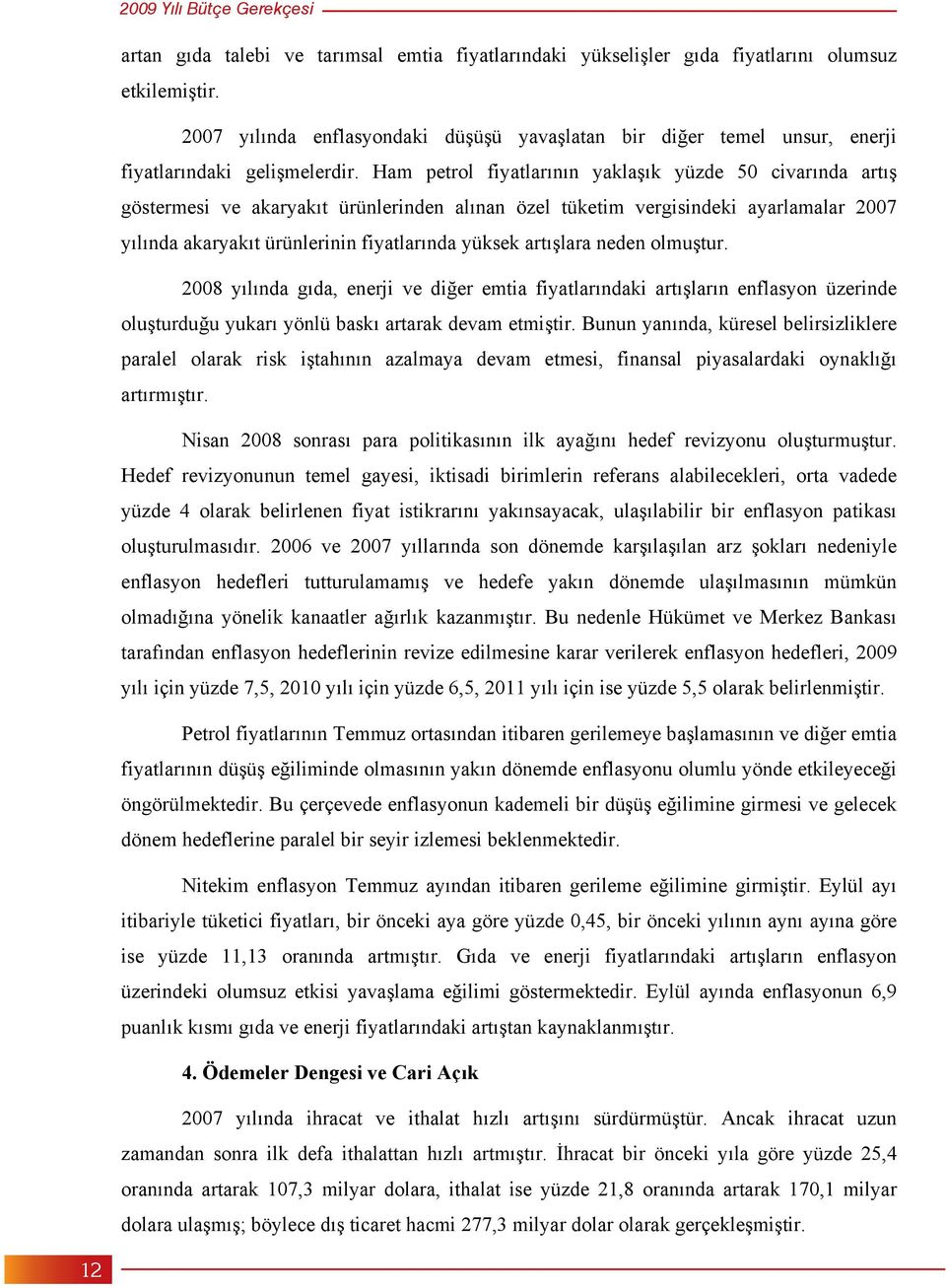 2009 Yılı Bütçe Gerekçesi

artan gıda talebi ve tarımsal emtia fiyatlarındaki yükselişler gıda fiyatlarını olumsuz etkilemiştir.

2007 yılında enflasyondaki düşüşü yavaşlatan bir diğer temel unsur, enerji fiyatlarındaki gelişmelerdir. Ham petrol fiyatlarının yaklaşık yüzde 50 civarında artış göstermesi ve akaryakıt ürünlerinden alınan özel tüketim vergisindeki ayarlamalar 2007 yılında akaryakıt ürünlerinin fiyatlarında yüksek artışlara neden olmuştur.

2008 yılında gıda, enerji ve diğer emtia fiyatlarındaki artışların enflasyon üzerinde oluşturduğu yukarı yönlü baskı artarak devam etmiştir. Bunun yanında, küresel belirsizliklere paralel olarak risk iştahının azalmaya devam etmesi, finansal piyasalardaki oynaklığı artırmıştır.

Nisan 2008 sonrası para politikasının ilk ayağını hedef revizyonu oluşturmuştur. Hedef revizyonunun temel gayesi, iktisadi birimlerin referans alabilecekleri, orta vadede yüzde 4 olarak belirlenen fiyat istikrarını yakınsayacak, ulaşılabilir bir enflasyon patikası oluşturulmasıdır. 2006 ve 2007 yıllarında son dönemde karşılaşılan arz şokları nedeniyle enflasyon hedefleri tutturulamamış ve hedefe yakın dönemde ulaşılmasının mümkün olmadığına yönelik kanaatler ağırlık kazanmıştır. Bu nedenle Hükümet ve Merkez Bankası tarafından enflasyon hedeflerinin revize edilmesine karar verilerek enflasyon hedefleri, 2009 yılı için yüzde 7,5, 2010 yılı için yüzde 6,5, 2011 yılı için ise yüzde 5,5 olarak belirlenmiştir.

Petrol fiyatlarının Temmuz ortasından itibaren gerilemeye başlamasının ve diğer emtia fiyatlarının düşüş eğiliminde olmasının yakın dönemde enflasyonu olumlu yönde etkileyeceği öngörülmektedir. Bu çerçevede enflasyonun kademeli bir düşüş eğilimine girmesi ve gelecek dönem hedeflerine paralel bir seyir izlemesi beklenmektedir.

Nitekim enflasyon Temmuz ayından itibaren gerileme eğilimine girmiştir. Eylül ayı itibariyle tüketici fiyatları, bir önceki aya göre yüzde 0,45, bir önceki yılının aynı ayına göre ise yüzde 11,13 oranında artmıştır. Gıda ve enerji fiyatlarındaki artışların enflasyon üzerindeki olumsuz etkisi yavaşlama eğilimi göstermektedir. Eylül ayında enflasyonun 6,9 puanlık kısmı gıda ve enerji fiyatlarındaki artıştan kaynaklanmıştır.

4. Ödemeler Dengesi ve Cari Açık

2007 yılında ihracat ve ithalat hızlı artışını sürdürmüştür. Ancak ihracat uzun zamandan sonra ilk defa ithalattan hızlı artmıştır. İhracat bir önceki yıla göre yüzde 25,4 oranında artarak 107,3 milyar dolara, ithalat ise yüzde 21,8 oranında artarak 170,1 milyar dolara ulaşmış; böylece dış ticaret hacmi 277,3 milyar dolar olarak gerçekleşmiştir.

12